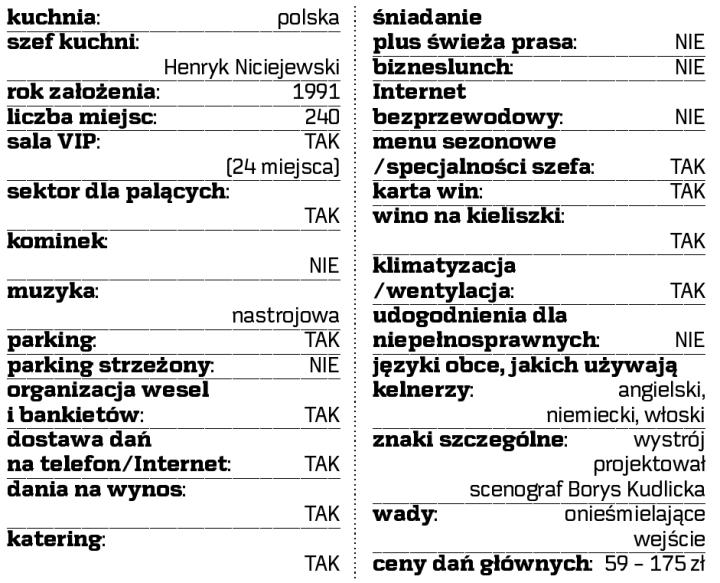 kuchnia: polska
szef kuchni: Henryk Niciejewski
rok założenia: 1991
liczba miejsc: 240
sala VIP: TAK (24 miejsca)
sektor dla palących: TAK
kominek: NIE
muzyka: nastrojowa
parking: TAK
parking strzeżony: NIE
organizacja wesel i bankietów: TAK
dostawa dań na telefon/Internet: TAK
dania na wynos: TAK
katering: TAK

śniadanie plus świeża prasa: NIE
bizneslunch: NIE
Internet bezprzewodowy: NIE
menu sezonowe /specjalności szefa: TAK
karta win: TAK
wino na kieliszki: TAK
klimatyzacja /wentylacja: TAK
udogodnienia dla niepełnosprawnych: NIE
języki obce, jakich używają kelnerzy: angielski, niemiecki, włoski
znaki szczególne: wystrój projektował scenograf Borys Kudlicka
wady: onieśmielające wejście
ceny dań głównych: 59 – 175 zł